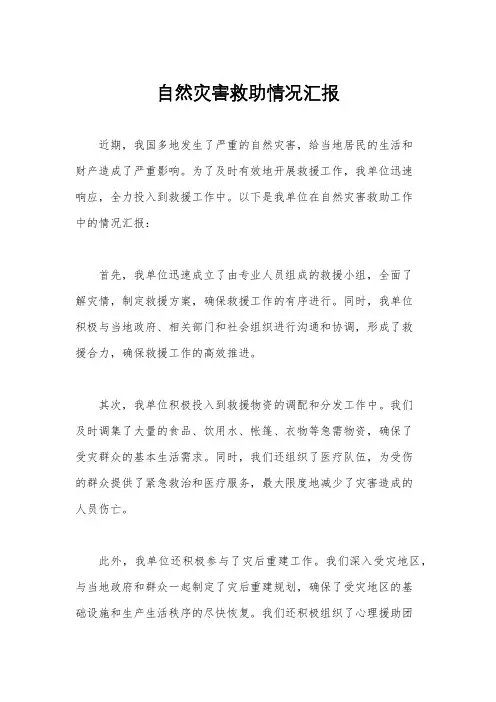 自然灾害救助情况汇报

近期，我国多地发生了严重的自然灾害，给当地居民的生活和财产造成了严重影响。为了及时有效地开展救援工作，我单位迅速响应，全力投入到救援工作中。以下是我单位在自然灾害救助工作中的情况汇报：

首先，我单位迅速成立了由专业人员组成的救援小组，全面了解灾情，制定救援方案，确保救援工作的有序进行。同时，我单位积极与当地政府、相关部门和社会组织进行沟通和协调，形成了救援合力，确保救援工作的高效推进。

其次，我单位积极投入到救援物资的调配和分发工作中。我们及时调集了大量的食品、饮用水、帐篷、衣物等急需物资，确保了受灾群众的基本生活需求。同时，我们还组织了医疗队伍，为受伤的群众提供了紧急救治和医疗服务，最大限度地减少了灾害造成的人员伤亡。

此外，我单位还积极参与了灾后重建工作。我们深入受灾地区，与当地政府和群众一起制定了灾后重建规划，确保了受灾地区的基础设施和生产生活秩序的尽快恢复。我们还积极组织了心理援助团